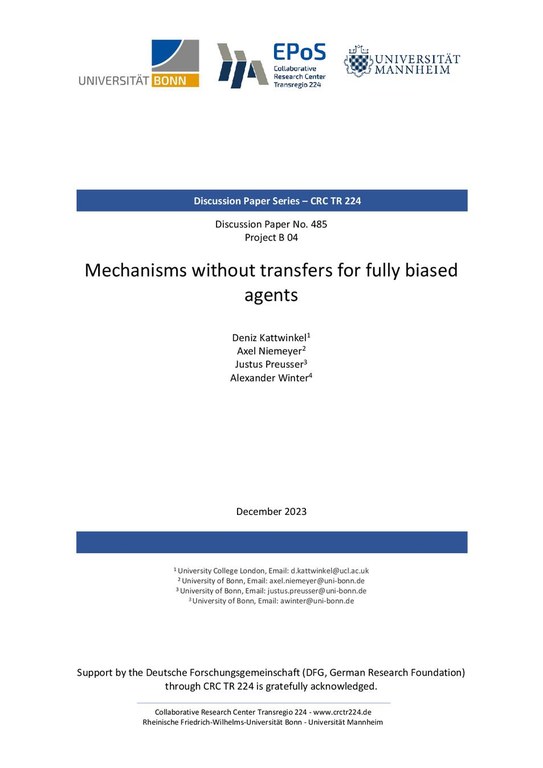 UNIVERSITÄT BONN

EPoS
Collaborative Research Center Transregio 224

UNIVERSITÄT MANNHEIM

Discussion Paper Series – CRC TR 224

Discussion Paper No. 485
Project B 04

Mechanisms without transfers for fully biased agents

Deniz Kattwinkel$^1$
Axel Niemeyer$^2$
Justus Preusser$^3$
Alexander Winter$^4$

December 2023

$^1$ University College London, Email: d.kattwinkel@ucl.ac.uk
$^2$ University of Bonn, Email: axel.niemeyer@uni-bonn.de
$^3$ University of Bonn, Email: justus.preusser@uni-bonn.de
$^3$ University of Bonn, Email: awinter@uni-bonn.de

Support by the Deutsche Forschungsgemeinschaft (DFG, German Research Foundation) through CRC TR 224 is gratefully acknowledged.

Collaborative Research Center Transregio 224 - www.crctr224.de
Rheinische Friedrich-Wilhelms-Universität Bonn - Universität Mannheim